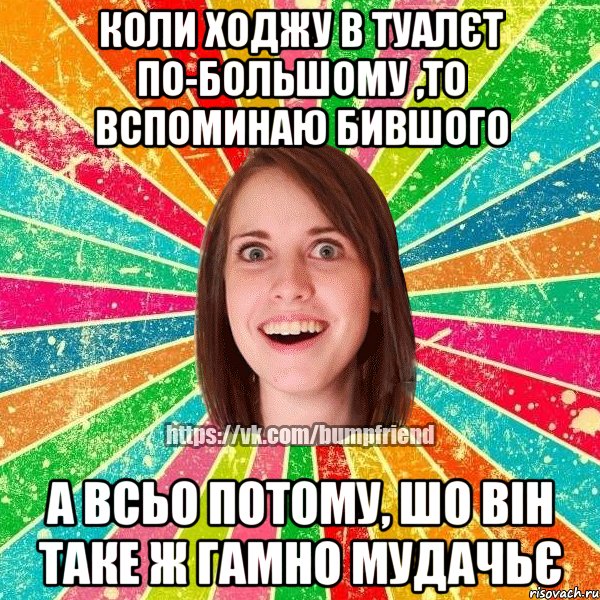 КОЛИ ХОДЖУ В ТУАЛЄТ ПО-БОЛЬШОМУ ,ТО ВСПОМИНАЮ БИВШОГО

https://vk.com/bumpfriend

А ВСЬО ПОТОМУ, ШО ВІН ТАКЕ Ж ГАМНО МУДАЧЬЄ

risovach.ru